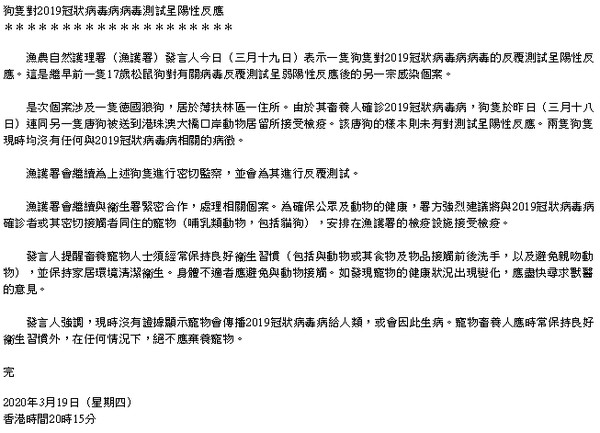 狗隻對2019冠狀病毒病病毒測試呈陽性反應
＊＊＊＊＊＊＊＊＊＊＊＊＊＊＊＊＊＊＊＊＊＊

漁農自然護理署（漁護署）發言人今日（三月十九日）表示一隻狗隻對2019冠狀病毒病病毒的反覆測試呈陽性反應。這是繼早前一隻17歲松鼠狗對有關病毒反覆測試呈弱陽性反應後的另一宗感染個案。

是次個案涉及一隻德國狼狗，居於薄扶林區一住所。由於其畜養人確診2019冠狀病毒病，狗隻於昨日（三月十八日）連同另一隻唐狗被送到港珠澳大橋口岸動物居留所接受檢疫。該唐狗的樣本則未有對測試呈陽性反應。兩隻狗隻現時均沒有任何與2019冠狀病毒病相關的病徵。

漁護署會繼續為上述狗隻進行密切監察，並會為其進行反覆測試。

漁護署會繼續與衞生署緊密合作，處理相關個案。為確保公眾及動物的健康，署方強烈建議將與2019冠狀病毒病確診者或其密切接觸者同住的寵物（哺乳類動物，包括貓狗），安排在漁護署的檢疫設施接受檢疫。

發言人提醒畜養寵物人士須經常保持良好衞生習慣（包括與動物或其食物及物品接觸前後洗手，以及避免親吻動物），並保持家居環境清潔衞生。身體不適者應避免與動物接觸。如發現寵物的健康狀況出現變化，應盡快尋求獸醫的意見。

發言人強調，現時沒有證據顯示寵物會傳播2019冠狀病毒病給人類，或會因此生病。寵物畜養人應時常保持良好衞生習慣外，在任何情況下，絕不應棄養寵物。

完

2020年3月19日（星期四）
香港時間20時15分